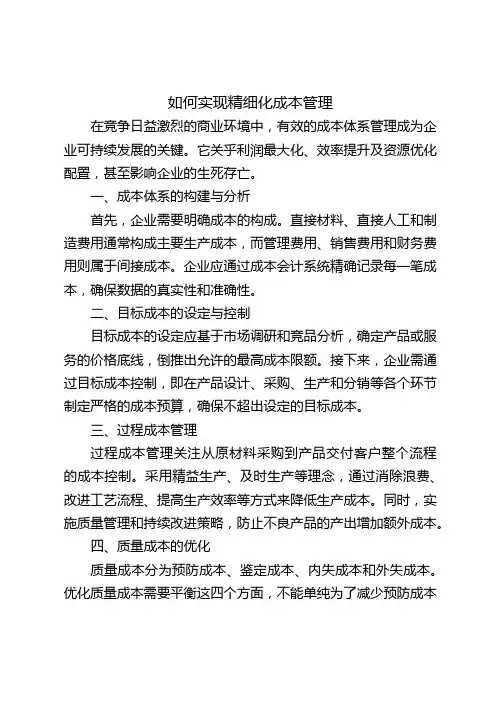 如何实现精细化成本管理

在竞争日益激烈的商业环境中，有效的成本体系管理成为企业可持续发展的关键。它关乎利润最大化、效率提升及资源优化配置，甚至影响企业的生死存亡。

一、成本体系的构建与分析

首先，企业需要明确成本的构成。直接材料、直接人工和制造费用通常构成主要生产成本，而管理费用、销售费用和财务费用则属于间接成本。企业应通过成本会计系统精确记录每一笔成本，确保数据的真实性和准确性。

二、目标成本的设定与控制

目标成本的设定应基于市场调研和竞品分析，确定产品或服务的价格底线，倒推出允许的最高成本限额。接下来，企业需通过目标成本控制，即在产品设计、采购、生产和分销等各个环节制定严格的成本预算，确保不超出设定的目标成本。

三、过程成本管理

过程成本管理关注从原材料采购到产品交付客户整个流程的成本控制。采用精益生产、及时生产等理念，通过消除浪费、改进工艺流程、提高生产效率等方式来降低生产成本。同时，实施质量管理和持续改进策略，防止不良产品的产出增加额外成本。

四、质量成本的优化

质量成本分为预防成本、鉴定成本、内失成本和外失成本。优化质量成本需要平衡这四个方面，不能单纯为了减少预防成本